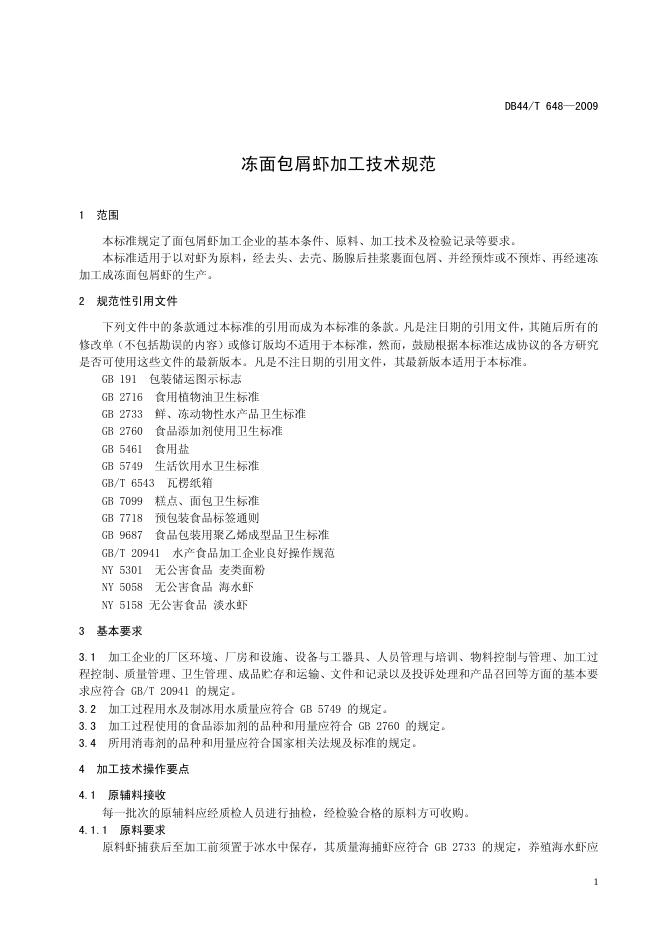 DB44/T 648—2009

冻面包屑虾加工技术规范

1 范围

本标准规定了面包屑虾加工企业的基本条件、原料、加工技术及检验记录等要求。

本标准适用于以对虾为原料，经去头、去壳、肠腺后挂浆裹面包屑、并经预炸或不预炸、再经速冻加工成冻面包屑虾的生产。

2 规范性引用文件

下列文件中的条款通过本标准的引用而成为本标准的条款。凡是注日期的引用文件，其随后所有的修改单（不包括勘误的内容）或修订版均不适用于本标准，然而，鼓励根据本标准达成协议的各方研究是否可使用这些文件的最新版本。凡是不注日期的引用文件，其最新版本适用于本标准。

GB 191 包装储运图示标志
GB 2716 食用植物油卫生标准
GB 2733 鲜、冻动物性水产品卫生标准
GB 2760 食品添加剂使用卫生标准
GB 5461 食用盐
GB 5749 生活饮用水卫生标准
GB/T 6543 瓦楞纸箱
GB 7099 糕点、面包卫生标准
GB 7718 预包装食品标签通则
GB 9687 食品包装用聚乙烯成型品卫生标准
GB/T 20941 水产食品加工企业良好操作规范
NY 5301 无公害食品 麦类面粉
NY 5058 无公害食品 海水虾
NY 5158 无公害食品 淡水虾

3 基本要求

3.1 加工企业的厂区环境、厂房和设施、设备与工器具、人员管理与培训、物料控制与管理、加工过程控制、质量管理、卫生管理、成品贮存和运输、文件和记录以及投诉处理和产品召回等方面的基本要求应符合 GB/T 20941 的规定。

3.2 加工过程用水及制冰用水质量应符合 GB 5749 的规定。

3.3 加工过程使用的食品添加剂的品种和用量应符合 GB 2760 的规定。

3.4 所用消毒剂的品种和用量应符合国家相关法规及标准的规定。

4 加工技术操作要点

4.1 原辅料接收

每一批次的原辅料应经质检人员进行抽检，经检验合格的原料方可收购。

4.1.1 原料要求

原料虾捕获后至加工前须置于冰水中保存，其质量海捕虾应符合 GB 2733 的规定，养殖海水虾应

1